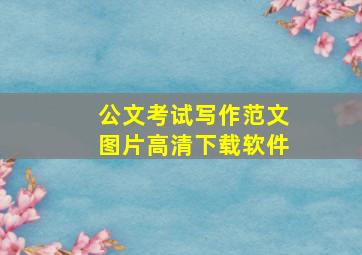 公文考试写作范文
图片高清下载软件